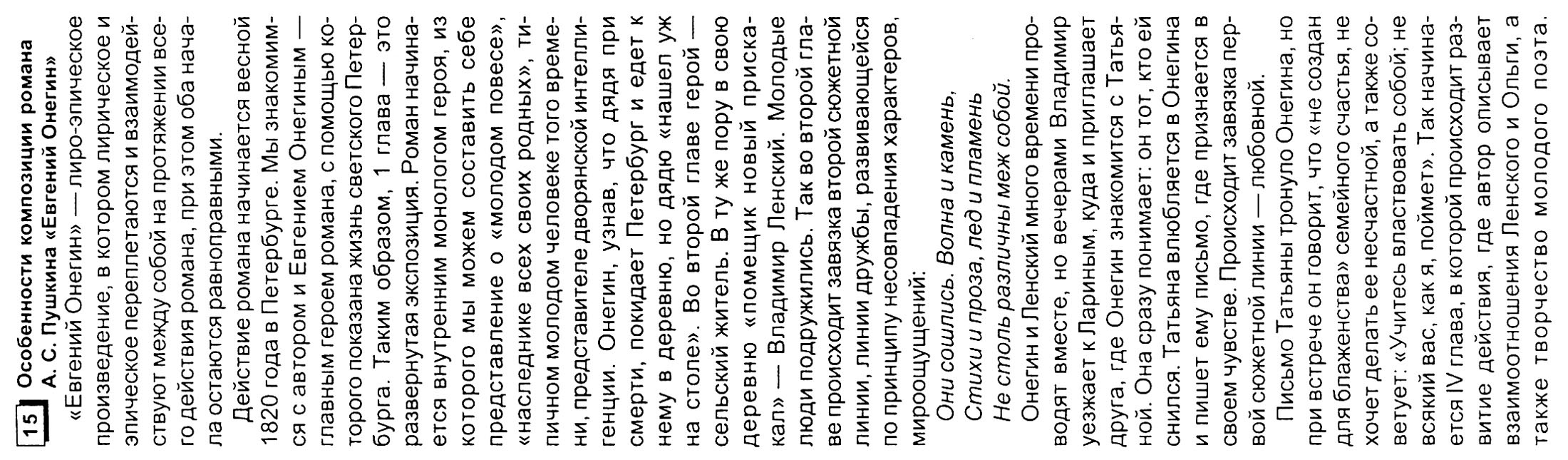 15 Особенности композиции романа А. С. Пушкина «Евгений Онегин»

«Евгений Онегин» — лиро-эпическое произведение, в котором лирическое и эпическое переплетаются и взаимодействуют между собой на протяжении всего действия романа, при этом оба начала остаются равноправными.

Действие романа начинается весной 1820 года в Петербурге. Мы знакомимся с автором и Евгением Онегиным — главным героем романа, с помощью которого показана жизнь светского Петербурга. Таким образом, 1 глава — это развернутая экспозиция. Роман начинается внутренним монологом героя, из которого мы можем составить себе представление о «молодом повесе», «наследнике всех своих родных», типичном молодом человеке того времени, представителе дворянской интеллигенции. Онегин, узнав, что дядя при смерти, покидает Петербург и едет к нему в деревню, но дядю «нашел уж на столе». Во второй главе герой — сельский житель. В ту же пору в свою деревню «помещик новый прискакал» — Владимир Ленский. Молодые люди подружились. Так во второй главе происходит завязка второй сюжетной линии, линии дружбы, развивающейся по принципу несовпадения характеров, мироощущений:

Они сошлись. Волна и камень,
Стихи и проза, лед и пламень
Не столь различны меж собой.

Онегин и Ленский много времени проводят вместе, но вечерами Владимир уезжает к Лариным, куда и приглашает друга, где Онегин знакомится с Татьяной. Она сразу понимает: он тот, кто ей снился. Татьяна влюбляется в Онегина и пишет ему письмо, где признается в своем чувстве. Происходит завязка первой сюжетной линии — любовной.

Письмо Татьяны тронуло Онегина, но при встрече он говорит, что «не создан для блаженства» семейного счастья, не хочет делать ее несчастной, а также советует: «Учитесь властвовать собой; не всякий вас, как я, поймет». Так начинается IV глава, в которой происходит развитие действия, где автор описывает взаимоотношения Ленского и Ольги, а также творчество молодого поэта.